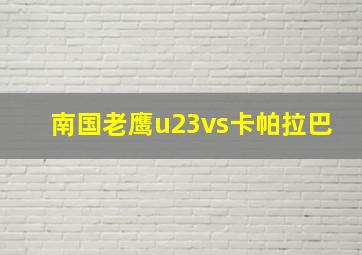 南国老鹰u23vs卡帕拉巴